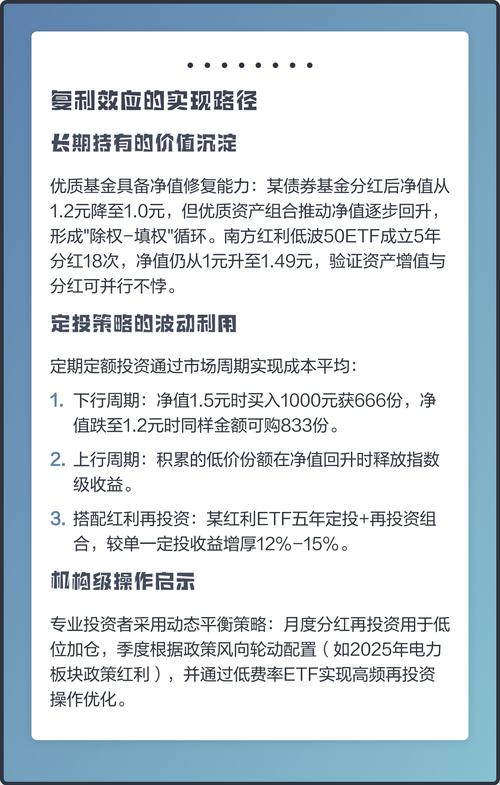 复利效应的实现路径

长期持有的价值沉淀

优质基金具备净值修复能力：某债券基金分红后净值从1.2元降至1.0元，但优质资产组合推动净值逐步回升，形成"除权-填权"循环。南方红利低波50ETF成立5年分红18次，净值仍从1元升至1.49元，验证资产增值与分红可并行不悖。

定投策略的波动利用

定期定额投资通过市场周期实现成本平均：

1. 下行周期：净值1.5元时买入1000元获666份，净值跌至1.2元时同样金额可购833份。

2. 上行周期：积累的低价份额在净值回升时释放指数级收益。

3. 搭配红利再投资：某红利ETF五年定投+再投资组合，较单一定投收益增厚12%-15%。

机构级操作启示

专业投资者采用动态平衡策略：月度分红再投资用于低位加仓，季度根据政策风向轮动配置（如2025年电力板块政策红利），并通过低费率ETF实现高频再投资操作优化。